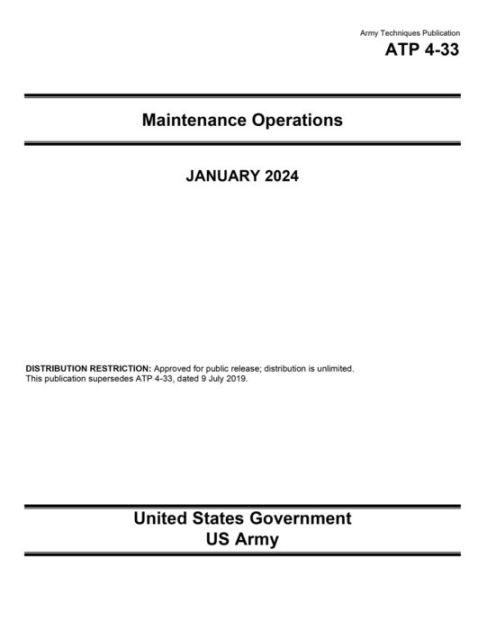 Army Techniques Publication
ATP 4-33

Maintenance Operations

JANUARY 2024

DISTRIBUTION RESTRICTION: Approved for public release; distribution is unlimited.
This publication supersedes ATP 4-33, dated 9 July 2019.

United States Government
US Army